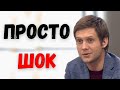 ПРОСТО
ШОК